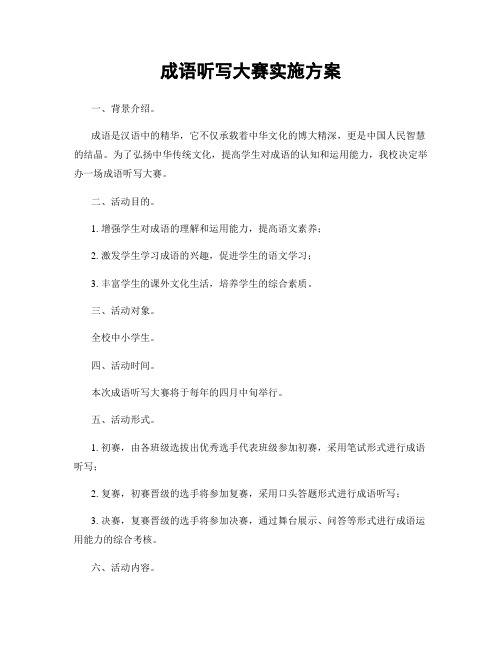 成语听写大赛实施方案

一、背景介绍。

成语是汉语中的精华，它不仅承载着中华文化的博大精深，更是中国人民智慧的结晶。为了弘扬中华传统文化，提高学生对成语的认知和运用能力，我校决定举办一场成语听写大赛。

二、活动目的。

1. 增强学生对成语的理解和运用能力，提高语文素养；

2. 激发学生学习成语的兴趣，促进学生的语文学习；

3. 丰富学生的课外文化生活，培养学生的综合素质。

三、活动对象。

全校中小学生。

四、活动时间。

本次成语听写大赛将于每年的四月中旬举行。

五、活动形式。

1. 初赛，由各班级选拔出优秀选手代表班级参加初赛，采用笔试形式进行成语听写；

2. 复赛，初赛晋级的选手将参加复赛，采用口头答题形式进行成语听写；

3. 决赛，复赛晋级的选手将参加决赛，通过舞台展示、问答等形式进行成语运用能力的综合考核。

六、活动内容。